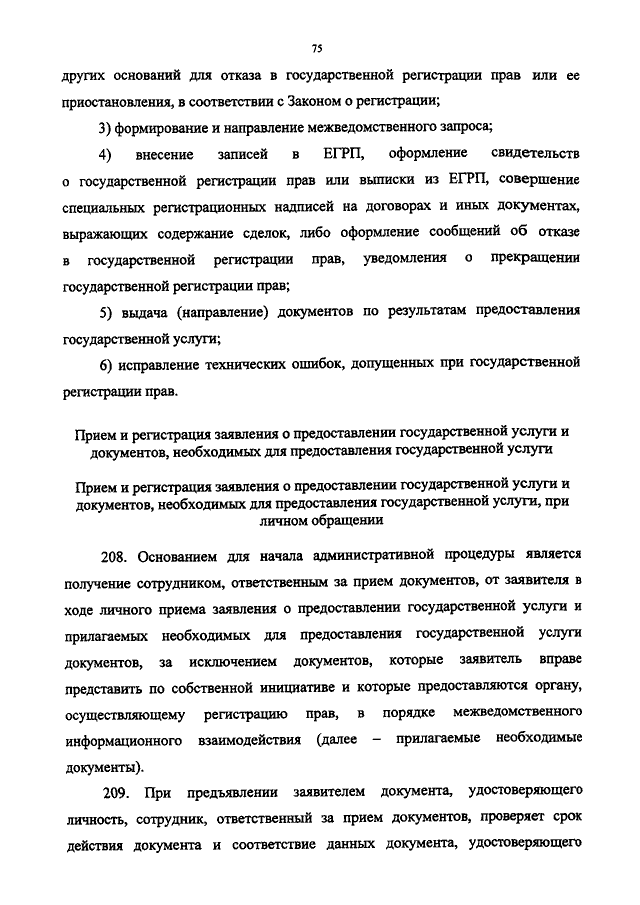 75

других оснований для отказа в государственной регистрации прав или ее приостановления, в соответствии с Законом о регистрации;

3) формирование и направление межведомственного запроса;

4) внесение записей в ЕГРП, оформление свидетельств о государственной регистрации прав или выписки из ЕГРП, совершение специальных регистрационных надписей на договорах и иных документах, выражающих содержание сделок, либо оформление сообщений об отказе в государственной регистрации прав, уведомления о прекращении государственной регистрации прав;

5) выдача (направление) документов по результатам предоставления государственной услуги;

6) исправление технических ошибок, допущенных при государственной регистрации прав.

Прием и регистрация заявления о предоставлении государственной услуги и документов, необходимых для предоставления государственной услуги

Прием и регистрация заявления о предоставлении государственной услуги и документов, необходимых для предоставления государственной услуги, при личном обращении

208. Основанием для начала административной процедуры является получение сотрудником, ответственным за прием документов, от заявителя в ходе личного приема заявления о предоставлении государственной услуги и прилагаемых необходимых для предоставления государственной услуги документов, за исключением документов, которые заявитель вправе представить по собственной инициативе и которые предоставляются органу, осуществляющему регистрацию прав, в порядке межведомственного информационного взаимодействия (далее – прилагаемые необходимые документы).

209. При предъявлении заявителем документа, удостоверяющего личность, сотрудник, ответственный за прием документов, проверяет срок действия документа и соответствие данных документа, удостоверяющего